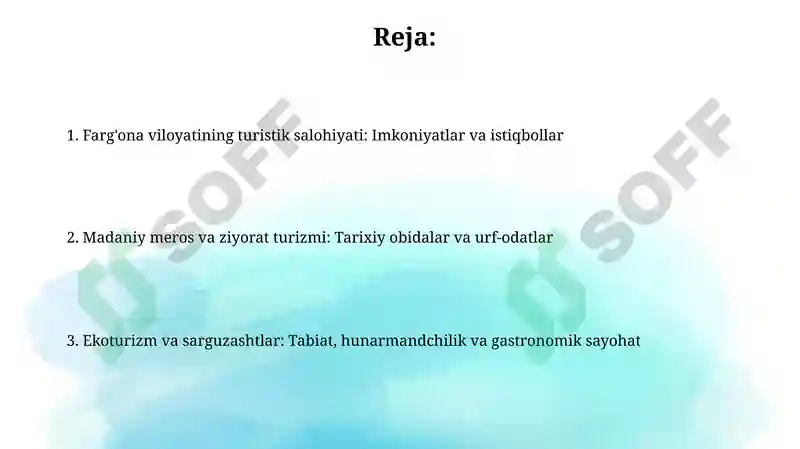 Reja:

1. Farg'ona viloyatining turistik salohiyati: Imkoniyatlar va istiqbollar

2. Madaniy meros va ziyorat turizmi: Tarixiy obidalar va urf-odatlar

3. Ekoturizm va sarguzashtlar: Tabiat, hunarmandchilik va gastronomik sayohat

SOFF

SOFF